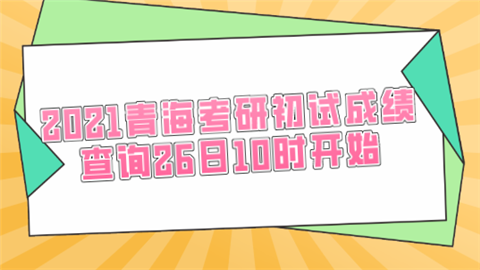 2021青海考研初试成绩查询26日10时开始